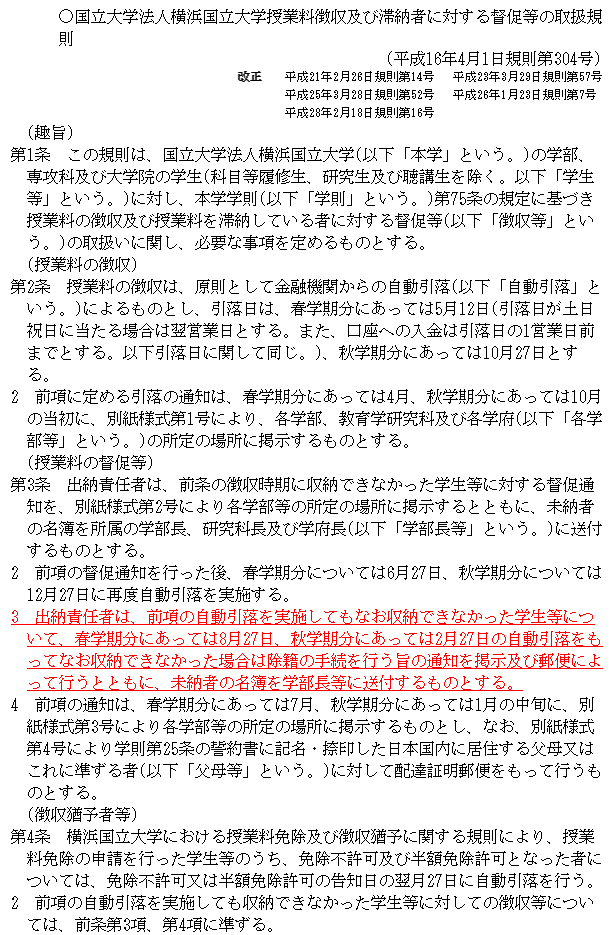 ○国立大学法人横浜国立大学授業料徴収及び滞納者に対する督促等の取扱規則

（平成16年4月1日規則第304号）

改正　平成21年2月26日規則第14号　平成23年3月29日規則第57号
平成25年3月28日規則第52号　平成26年1月23日規則第7号
平成28年2月18日規則第16号

（趣旨）
第1条　この規則は、国立大学法人横浜国立大学(以下「本学」という。)の学部、専攻科及び大学院の学生(科目等履修生、研究生及び聴講生を除く。以下「学生等」という。)に対し、本学学則(以下「学則」という。)第75条の規定に基づき授業料の徴収及び授業料を滞納している者に対する督促等(以下「徴収等」という。)の取扱いに関し、必要な事項を定めるものとする。

（授業料の徴収）
第2条　授業料の徴収は、原則として金融機関からの自動引落(以下「自動引落」という。)によるものとし、引落日は、春学期分にあっては5月12日(引落日が土日祝日に当たる場合は翌営業日とする。また、口座への入金は引落日の1営業日前までとする。以下引落日に関して同じ。)、秋学期分にあっては10月27日とする。

2　前項に定める引落の通知は、春学期分にあっては4月、秋学期分にあっては10月の当初に、別紙様式第1号により、各学部、教育学研究科及び各学府(以下「各学部等」という。)の所定の場所に掲示するものとする。

（授業料の督促等）
第3条　出納責任者は、前条の徴収時期に収納できなかった学生等に対する督促通知を、別紙様式第2号により各学部等の所定の場所に掲示するとともに、未納者の名簿を所属の学部長、研究科長及び学府長(以下「学部長等」という。)に送付するものとする。

2　前項の督促通知を行った後、春学期分については6月27日、秋学期分については12月27日に再度自動引落を実施する。

3　出納責任者は、前項の自動引落を実施してもなお収納できなかった学生等について、春学期分にあっては8月27日、秋学期分にあっては2月27日の自動引落をもってなお収納できなかった場合は除籍の手続を行う旨の通知を掲示及び郵便によって行うとともに、未納者の名簿を学部長等に送付するものとする。

4　前項の通知は、春学期分にあっては7月、秋学期分にあっては1月の中旬に、別紙様式第3号により各学部等の所定の場所に掲示するものとし、なお、別紙様式第4号により学則第25条の誓約書に記名・捺印した日本国内に居住する父母又はこれに準ずる者(以下「父母等」という。)に対して配達証明郵便をもって行うものとする。

（徴収猶予者等）
第4条　横浜国立大学における授業料免除及び徴収猶予に関する規則により、授業料免除の申請を行った学生等のうち、免除不許可及び半額免除許可となった者については、免除不許可又は半額免除許可の告知日の翌月27日に自動引落を行う。

2　前項の自動引落を実施しても収納できなかった学生等に対しての徴収等については、前条第3項、第4項に準ずる。